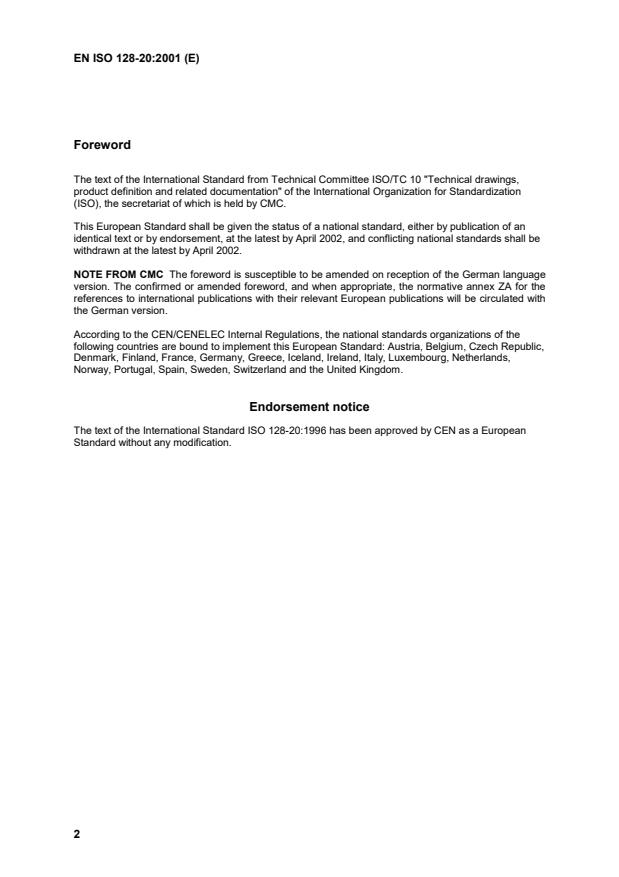 EN ISO 128-20:2001 (E)

Foreword

The text of the International Standard from Technical Committee ISO/TC 10 "Technical drawings, product definition and related documentation" of the International Organization for Standardization (ISO), the secretariat of which is held by CMC.

This European Standard shall be given the status of a national standard, either by publication of an identical text or by endorsement, at the latest by April 2002, and conflicting national standards shall be withdrawn at the latest by April 2002.

NOTE FROM CMC The foreword is susceptible to be amended on reception of the German language version. The confirmed or amended foreword, and when appropriate, the normative annex ZA for the references to international publications with their relevant European publications will be circulated with the German version.

According to the CEN/CENELEC Internal Regulations, the national standards organizations of the following countries are bound to implement this European Standard: Austria, Belgium, Czech Republic, Denmark, Finland, France, Germany, Greece, Iceland, Ireland, Italy, Luxembourg, Netherlands, Norway, Portugal, Spain, Sweden, Switzerland and the United Kingdom.

Endorsement notice

The text of the International Standard ISO 128-20:1996 has been approved by CEN as a European Standard without any modification.

2